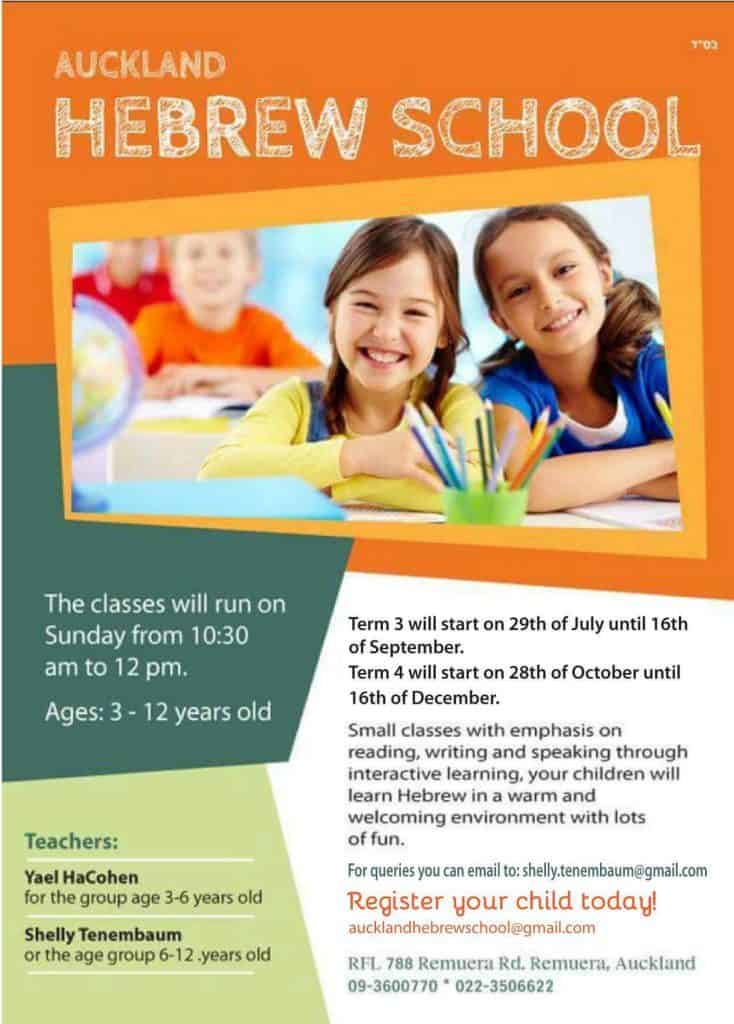 בס"ד

AUCKLAND
HEBREW SCHOOL

The classes will run on Sunday from 10:30 am to 12 pm.

Ages: 3 - 12 years old

Teachers:

Yael HaCohen
for the group age 3-6 years old

Shelly Tenembaum
or the age group 6-12 .years old

Term 3 will start on 29th of July until 16th of September.
Term 4 will start on 28th of October until 16th of December.

Small classes with emphasis on reading, writing and speaking through interactive learning, your children will learn Hebrew in a warm and welcoming environment with lots of fun.

For queries you can email to: shelly.tenembaum@gmail.com

Register your child today!
aucklandhebrewschool@gmail.com

RFL 788 Remuera Rd. Remuera, Auckland
09-3600770 * 022-3506622